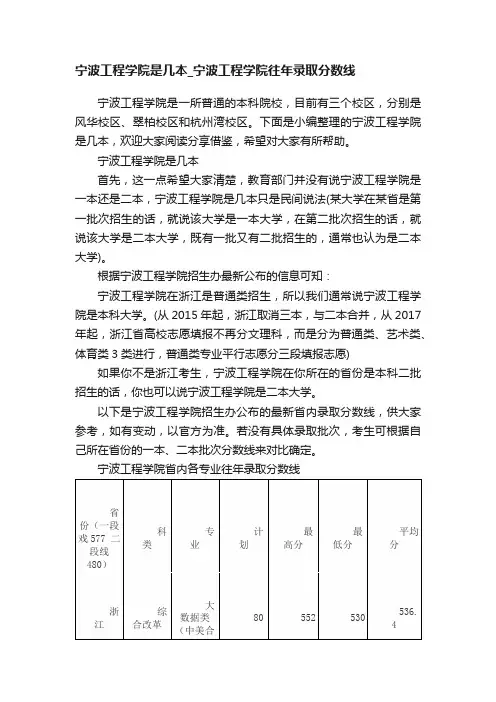 宁波工程学院是几本_宁波工程学院往年录取分数线

宁波工程学院是一所普通的本科院校，目前有三个校区，分别是风华校区、翠柏校区和杭州湾校区。下面是小编整理的宁波工程学院是几本，欢迎大家阅读分享借鉴，希望对大家有所帮助。

宁波工程学院是几本

首先，这一点希望大家清楚，教育部门并没有说宁波工程学院是一本还是二本，宁波工程学院是几本只是民间说法(某大学在某省是第一批次招生的话，就说该大学是一本大学，在第二批次招生的话，就说该大学是二本大学，既有一批又有二批招生的，通常也认为是二本大学)。

根据宁波工程学院招生办最新公布的信息可知：

宁波工程学院在浙江是普通类招生，所以我们通常说宁波工程学院是本科大学。(从 2015 年起，浙江取消三本，与二本合并，从 2017 年起，浙江省高校志愿填报不再分文理科，而是分为普通类、艺术类、体育类 3 类进行，普通类专业平行志愿分三段填报志愿)

如果你不是浙江考生，宁波工程学院在你所在的省份是本科二批招生的话，你也可以说宁波工程学院是二本大学。

以下是宁波工程学院招生办公布的最新省内录取分数线，供大家参考，如有变动，以官方为准。若没有具体录取批次，考生可根据自己所在省份的一本、二本批次分数线来对比确定。

宁波工程学院省内各专业往年录取分数线

| 省份（一段线 577 二段线 480） | 科类 | 专业 | 计划 | 最高分 | 最低分 | 平均分 |
|---|---|---|---|---|---|---|
| 浙江 | 综合改革 | 大数据类（中美合 | 80 | 552 | 530 | 536.4 |